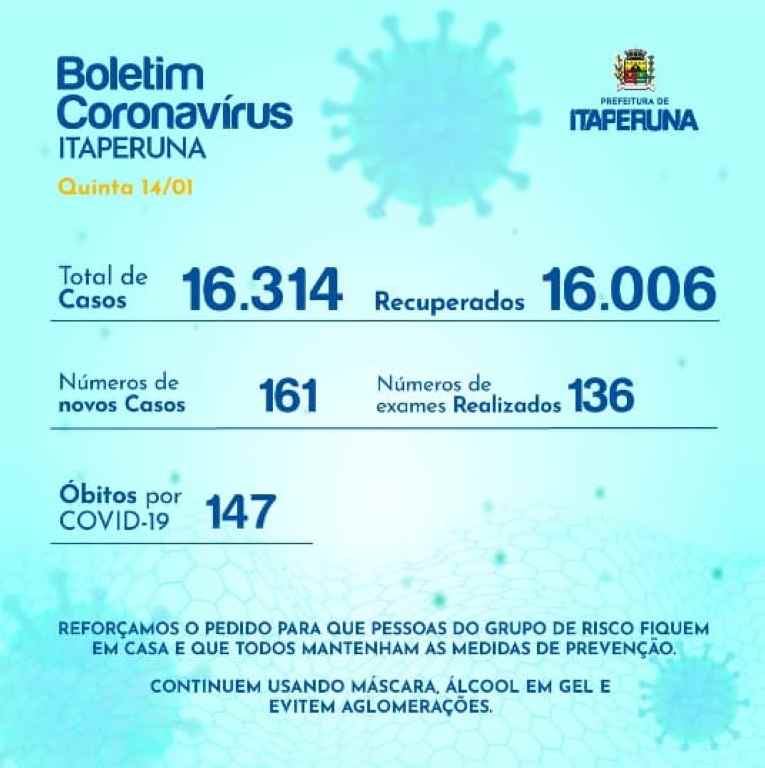 Boletim
Coronavírus
ITAPERUNA

Quinta 14/01

PREFEITURA DE
ITAPERUNA

Total de
Casos
16.314

Recuperados
16.006

Números de
novos Casos
161

Números de
exames Realizados
136

Óbitos por
COVID-19
147

REFORÇAMOS O PEDIDO PARA QUE PESSOAS DO GRUPO DE RISCO FIQUEM EM CASA E QUE TODOS MANTENHAM AS MEDIDAS DE PREVENÇÃO.

CONTINUEM USANDO MÁSCARA, ÁLCOOL EM GEL E EVITEM AGLOMERAÇÕES.